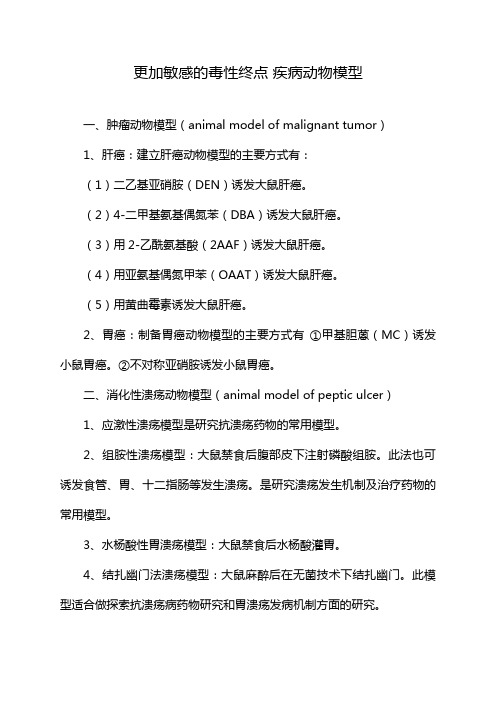 更加敏感的毒性终点 疾病动物模型

一、肿瘤动物模型（animal model of malignant tumor）

1、肝癌：建立肝癌动物模型的主要方式有：

（1）二乙基亚硝胺（DEN）诱发大鼠肝癌。

（2）4-二甲基氨基偶氮苯（DBA）诱发大鼠肝癌。

（3）用 2-乙酰氨基酸（2AAF）诱发大鼠肝癌。

（4）用亚氨基偶氮甲苯（OAAT）诱发大鼠肝癌。

（5）用黄曲霉素诱发大鼠肝癌。

2、胃癌：制备胃癌动物模型的主要方式有 ①甲基胆蒽（MC）诱发小鼠胃癌。②不对称亚硝胺诱发小鼠胃癌。

二、消化性溃疡动物模型（animal model of peptic ulcer）

1、应激性溃疡模型是研究抗溃疡药物的常用模型。

2、组胺性溃疡模型：大鼠禁食后腹部皮下注射磷酸组胺。此法也可诱发食管、胃、十二指肠等发生溃疡。是研究溃疡发生机制及治疗药物的常用模型。

3、水杨酸性胃溃疡模型：大鼠禁食后水杨酸灌胃。

4、结扎幽门法溃疡模型：大鼠麻醉后在无菌技术下结扎幽门。此模型适合做探索抗溃疡病药物研究和胃溃疡发病机制方面的研究。